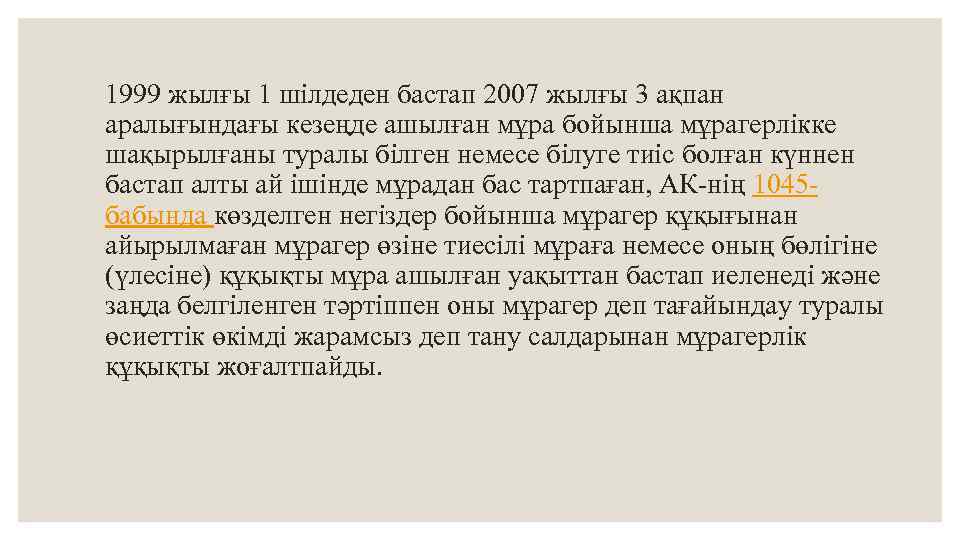 1999 жылғы 1 шілдеден бастап 2007 жылғы 3 ақпан аралығындағы кезеңде ашылған мұра бойынша мұрагерлікке шақырылғаны туралы білген немесе білуге тиіс болған күннен бастап алты ай ішінде мұрадан бас тартпаған, АК-нің 1045-бабында көзделген негіздер бойынша мұрагер құқығынан айырылмаған мұрагер өзіне тиесілі мұраға немесе оның бөлігіне (үлесіне) құқықты мұра ашылған уақыттан бастап иеленеді және заңда белгіленген тәртіппен оны мұрагер деп тағайындау туралы өсиеттік өкімді жарамсыз деп тану салдарынан мұрагерлік құқықты жоғалтпайды.